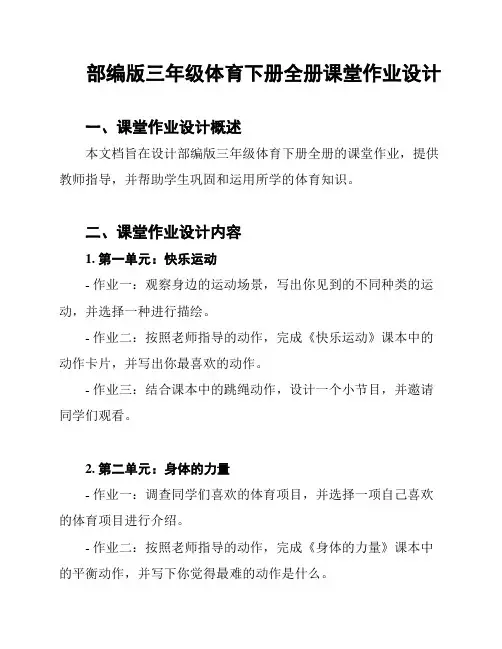 部编版三年级体育下册全册课堂作业设计

一、课堂作业设计概述

本文档旨在设计部编版三年级体育下册全册的课堂作业，提供教师指导，并帮助学生巩固和运用所学的体育知识。

二、课堂作业设计内容

1. 第一单元：快乐运动

- 作业一：观察身边的运动场景，写出你见到的不同种类的运动，并选择一种进行描绘。

- 作业二：按照老师指导的动作，完成《快乐运动》课本中的动作卡片，并写出你最喜欢的动作。

- 作业三：结合课本中的跳绳动作，设计一个小节目，并邀请同学们观看。

2. 第二单元：身体的力量

- 作业一：调查同学们喜欢的体育项目，并选择一项自己喜欢的体育项目进行介绍。

- 作业二：按照老师指导的动作，完成《身体的力量》课本中的平衡动作，并写下你觉得最难的动作是什么。